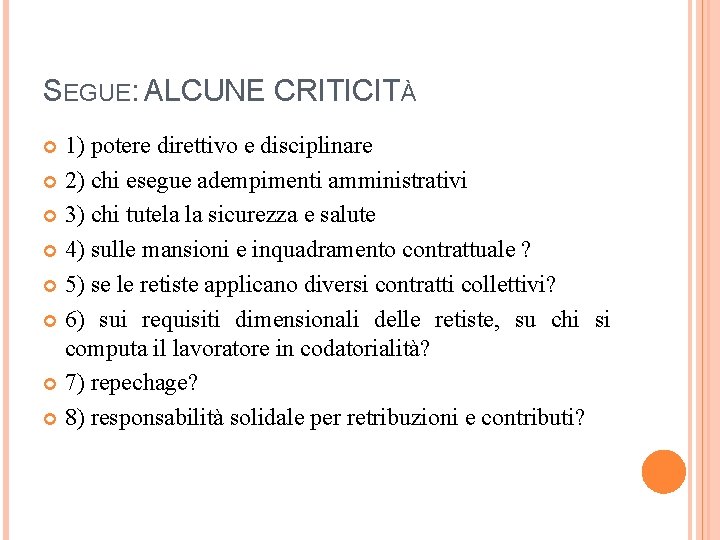 SEGUE: ALCUNE CRITICITÀ

1) potere direttivo e disciplinare

2) chi esegue adempimenti amministrativi

3) chi tutela la sicurezza e salute

4) sulle mansioni e inquadramento contrattuale ?

5) se le retiste applicano diversi contratti collettivi?

6) sui requisiti dimensionali delle retiste, su chi si computa il lavoratore in codatorialità?

7) repechage?

8) responsabilità solidale per retribuzioni e contributi?